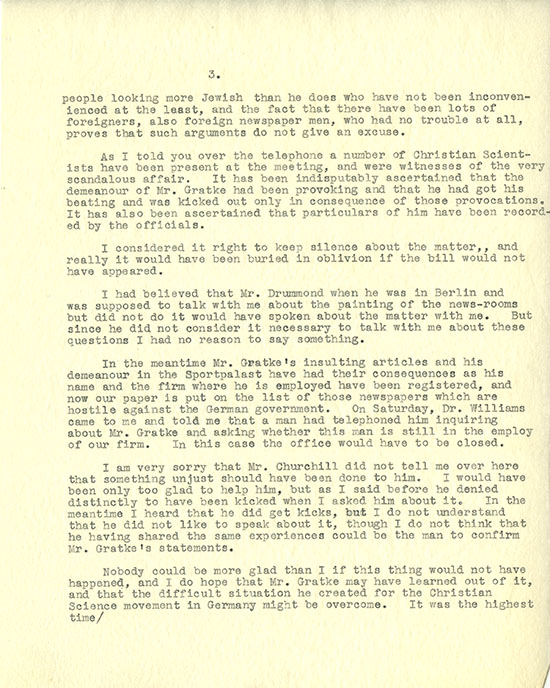 3.

people looking more Jewish than he does who have not been inconvenienced at the least, and the fact that there have been lots of foreigners, also foreign newspaper men, who had no trouble at all, proves that such arguments do not give an excuse.

As I told you over the telephone a number of Christian Scientists have been present at the meeting, and were witnesses of the very scandalous affair. It has been indisputably ascertained that the demeanour of Mr. Gratke had been provoking and that he had got his beating and was kicked out only in consequence of those provocations. It has also been ascertained that particulars of him have been recorded by the officials.

I considered it right to keep silence about the matter,, and really it would have been buried in oblivion if the bill would not have appeared.

I had believed that Mr. Drummond when he was in Berlin and was supposed to talk with me about the painting of the news-rooms but did not do it would have spoken about the matter with me. But since he did not consider it necessary to talk with me about these questions I had no reason to say something.

In the meantime Mr. Gratke's insulting articles and his demeanour in the Sportpalast have had their consequences as his name and the firm where he is employed have been registered, and now our paper is put on the list of those newspapers which are hostile against the German government. On Saturday, Dr. Williams came to me and told me that a man had telephoned him inquiring about Mr. Gratke and asking whether this man is still in the employ of our firm. In this case the office would have to be closed.

I am very sorry that Mr. Churchill did not tell me over here that something unjust should have been done to him. I would have been only too glad to help him, but as I said before he denied distinctly to have been kicked when I asked him about it. In the meantime I heard that he did get kicks, but I do not understand that he did not like to speak about it, though I do not think that he having shared the same experiences could be the man to confirm Mr. Gratke's statements.

Nobody could be more glad than I if this thing would not have happened, and I do hope that Mr. Gratke may have learned out of it, and that the difficult situation he created for the Christian Science movement in Germany might be overcome. It was the highest time/